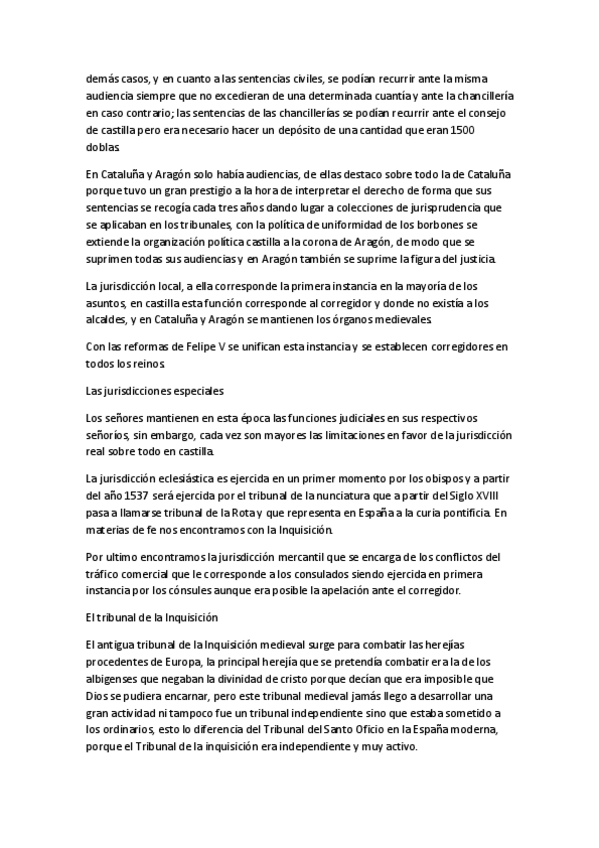 demás casos, y en cuanto a las sentencias civiles, se podían recurrir ante la misma audiencia siempre que no excedieran de una determinada cuantía y ante la chancillería en caso contrario; las sentencias de las chancillerías se podían recurrir ante el consejo de castilla pero era necesario hacer un depósito de una cantidad que eran 1500 doblas.

En Cataluña y Aragón solo había audiencias, de ellas destaco sobre todo la de Cataluña porque tuvo un gran prestigio a la hora de interpretar el derecho de forma que sus sentencias se recogía cada tres años dando lugar a colecciones de jurisprudencia que se aplicaban en los tribunales, con la política de uniformidad de los borbones se extiende la organización política castilla a la corona de Aragón, de modo que se suprimen todas sus audiencias y en Aragón también se suprime la figura del justicia.

La jurisdicción local, a ella corresponde la primera instancia en la mayoría de los asuntos, en castilla esta función corresponde al corregidor y donde no existía a los alcaldes, y en Cataluña y Aragón se mantienen los órganos medievales.

Con las reformas de Felipe V se unifican esta instancia y se establecen corregidores en todos los reinos.

Las jurisdicciones especiales

Los señores mantienen en esta época las funciones judiciales en sus respectivos señoríos, sin embargo, cada vez son mayores las limitaciones en favor de la jurisdicción real sobre todo en castilla.

La jurisdicción eclesiástica es ejercida en un primer momento por los obispos y a partir del año 1537 será ejercida por el tribunal de la nunciatura que a partir del Siglo XVIII pasa a llamarse tribunal de la Rota y que representa en España a la curia pontificia. En materias de fe nos encontramos con la Inquisición.

Por ultimo encontramos la jurisdicción mercantil que se encarga de los conflictos del tráfico comercial que le corresponde a los consulados siendo ejercida en primera instancia por los cónsules aunque era posible la apelación ante el corregidor.

El tribunal de la Inquisición

El antigua tribunal de la Inquisición medieval surge para combatir las herejías procedentes de Europa, la principal herejía que se pretendía combatir era la de los albigenses que negaban la divinidad de cristo porque decían que era imposible que Dios se pudiera encarnar, pero este tribunal medieval jamás llego a desarrollar una gran actividad ni tampoco fue un tribunal independiente sino que estaba sometido a los ordinarios, esto lo diferencia del Tribunal del Santo Oficio en la España moderna, porque el Tribunal de la inquisición era independiente y muy activo.